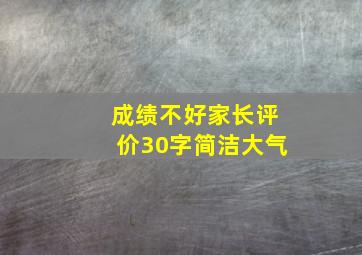 成绩不好家长评价30字简洁大气